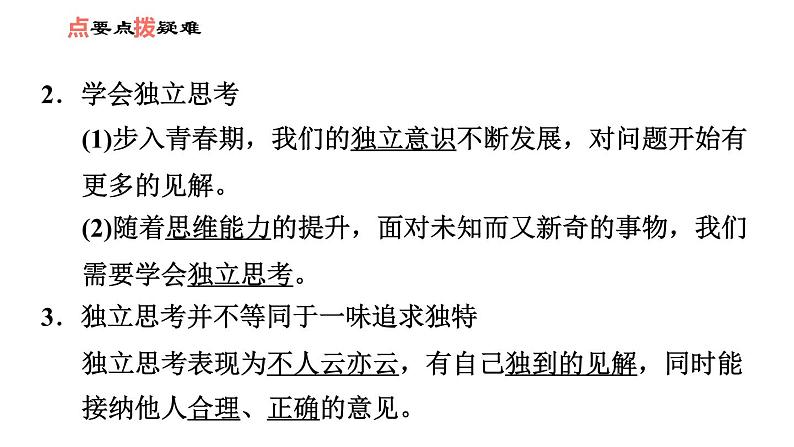 点要点拨疑难

2．学会独立思考

(1)步入青春期，我们的独立意识不断发展，对问题开始有更多的见解。

(2)随着思维能力的提升，面对未知而又新奇的事物，我们需要学会独立思考。

3．独立思考并不等同于一味追求独特

独立思考表现为不人云亦云，有自己独到的见解，同时能接纳他人合理、正确的意见。